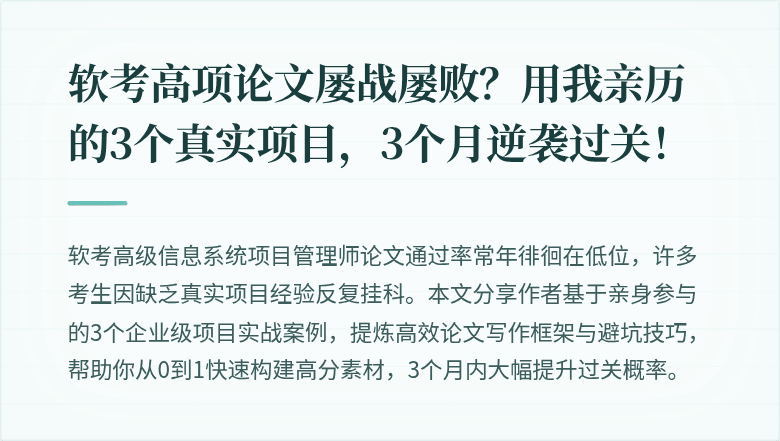 软考高项论文屡战屡败？用我亲历的3个真实项目，3个月逆袭过关！

软考高级信息系统项目管理师论文通过率常年徘徊在低位，许多考生因缺乏真实项目经验反复挂科。本文分享作者基于亲身参与的3个企业级项目实战案例，提炼高效论文写作框架与避坑技巧，帮助你从0到1快速构建高分素材，3个月内大幅提升过关概率。